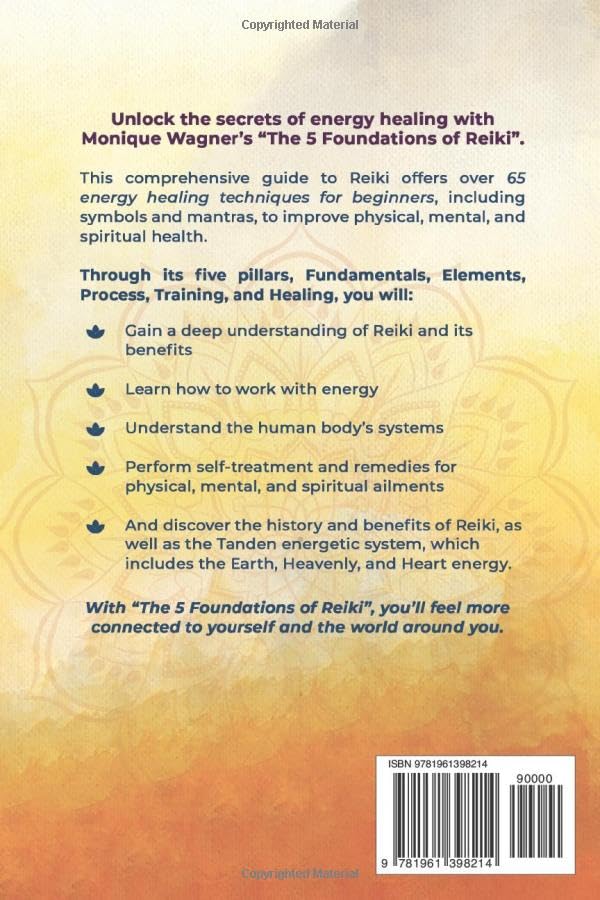 Copyrighted Material

Unlock the secrets of energy healing with Monique Wagner's "The 5 Foundations of Reiki".

This comprehensive guide to Reiki offers over 65 energy healing techniques for beginners, including symbols and mantras, to improve physical, mental, and spiritual health.

Through its five pillars, Fundamentals, Elements, Process, Training, and Healing, you will:

Gain a deep understanding of Reiki and its benefits

Learn how to work with energy

Understand the human body's systems

Perform self-treatment and remedies for physical, mental, and spiritual ailments

And discover the history and benefits of Reiki, as well as the Tanden energetic system, which includes the Earth, Heavenly, and Heart energy.

With "The 5 Foundations of Reiki", you'll feel more connected to yourself and the world around you.

ISBN 9781961398214

90000

9 781961 398214

Copyrighted Material